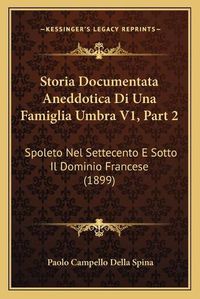 —KESSINGER'S LEGACY REPRINTS—

Storia Documentata Aneddotica Di Una Famiglia Umbra V1, Part 2

Spoleto Nel Settecento E Sotto Il Dominio Francese (1899)

Paolo Campello Della Spina